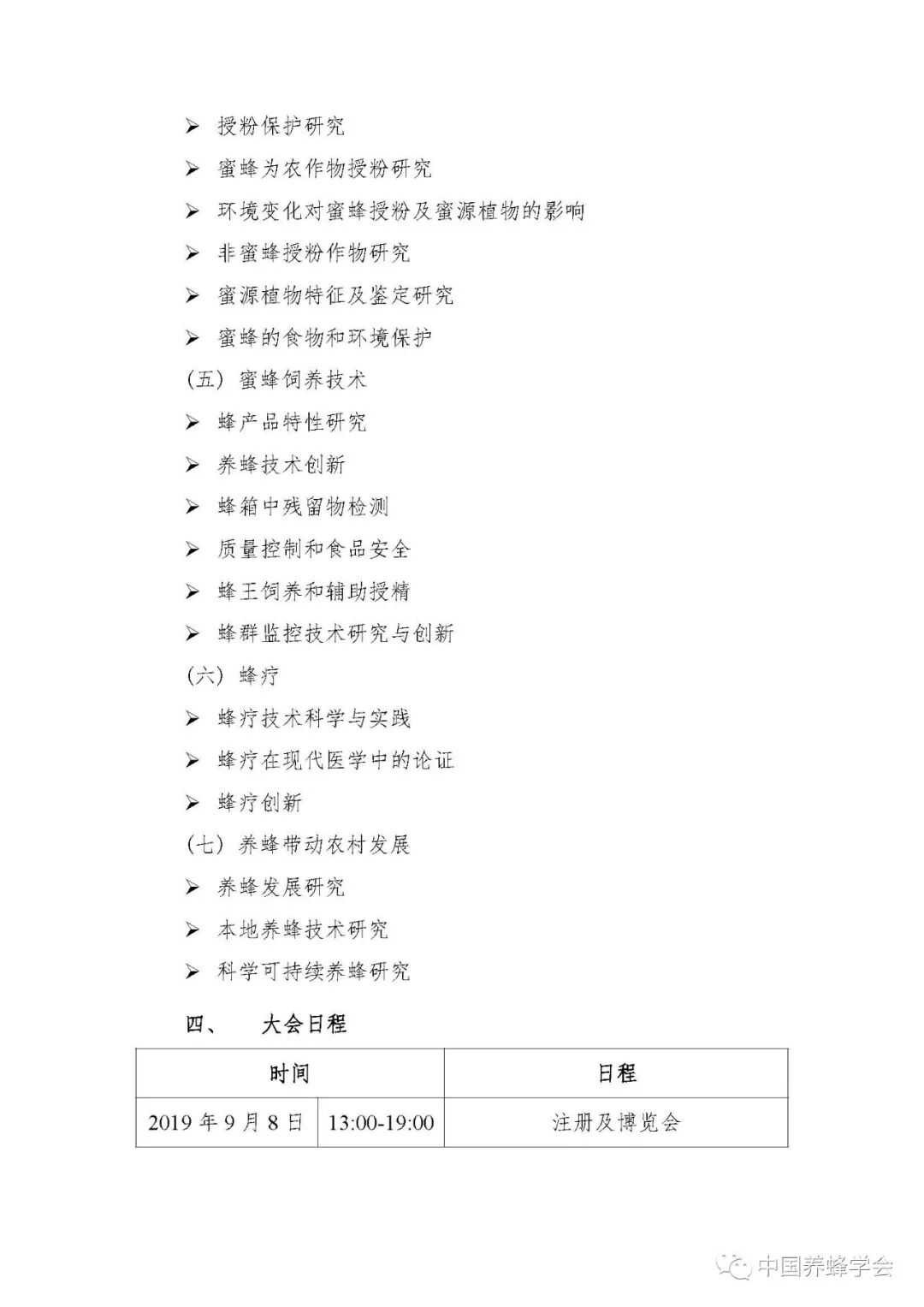 ➢ 授粉保护研究

➢ 蜜蜂为农作物授粉研究

➢ 环境变化对蜜蜂授粉及蜜源植物的影响

➢ 非蜜蜂授粉作物研究

➢ 蜜源植物特征及鉴定研究

➢ 蜜蜂的食物和环境保护

(五) 蜜蜂饲养技术

➢ 蜂产品特性研究

➢ 养蜂技术创新

➢ 蜂箱中残留物检测

➢ 质量控制和食品安全

➢ 蜂王饲养和辅助授精

➢ 蜂群监控技术研究与创新

(六) 蜂疗

➢ 蜂疗技术科学与实践

➢ 蜂疗在现代医学中的论证

➢ 蜂疗创新

(七) 养蜂带动农村发展

➢ 养蜂发展研究

➢ 本地养蜂技术研究

➢ 科学可持续养蜂研究

四、 大会日程

| 时间 | | 日程 |
|---|---|---|
| 2019 年 9 月 8 日 | 13:00-19:00 | 注册及博览会 |

中国养蜂学会